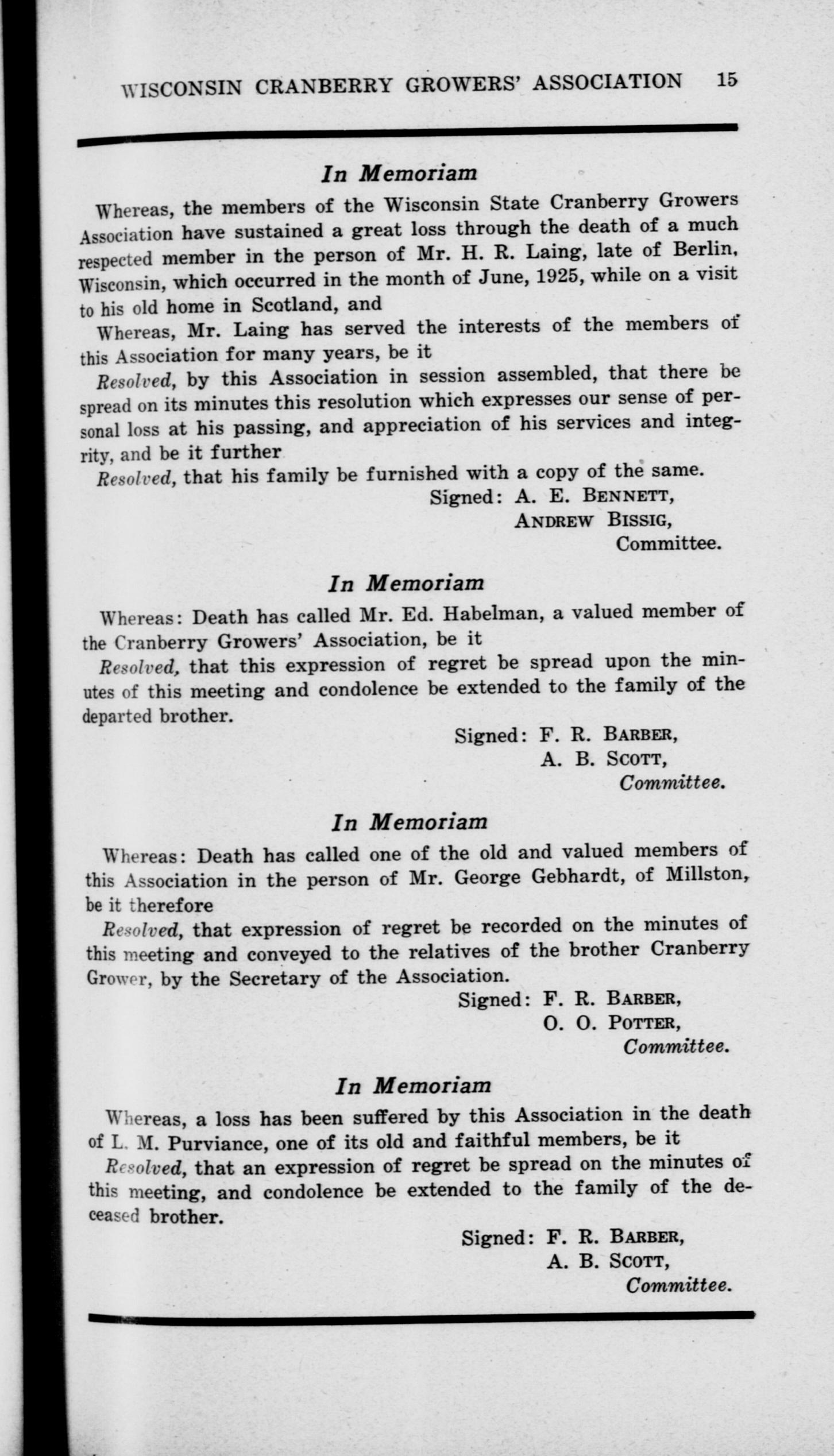 WISCONSIN CRANBERRY GROWERS' ASSOCIATION 15

In Memoriam

Whereas, the members of the Wisconsin State Cranberry Growers Association have sustained a great loss through the death of a much respected member in the person of Mr. H. R. Laing, late of Berlin, Wisconsin, which occurred in the month of June, 1925, while on a visit to his old home in Scotland, and

Whereas, Mr. Laing has served the interests of the members of this Association for many years, be it

Resolved, by this Association in session assembled, that there be spread on its minutes this resolution which expresses our sense of personal loss at his passing, and appreciation of his services and integrity, and be it further

Resolved, that his family be furnished with a copy of the same.

Signed: A. E. BENNETT,
ANDREW BISSIG,
Committee.

In Memoriam

Whereas: Death has called Mr. Ed. Habelman, a valued member of the Cranberry Growers' Association, be it

Resolved, that this expression of regret be spread upon the minutes of this meeting and condolence be extended to the family of the departed brother.

Signed: F. R. BARBER,
A. B. SCOTT,
Committee.

In Memoriam

Whereas: Death has called one of the old and valued members of this Association in the person of Mr. George Gebhardt, of Millston, be it therefore

Resolved, that expression of regret be recorded on the minutes of this meeting and conveyed to the relatives of the brother Cranberry Grower, by the Secretary of the Association.

Signed: F. R. BARBER,
O. O. POTTER,
Committee.

In Memoriam

Whereas, a loss has been suffered by this Association in the death of L. M. Purviance, one of its old and faithful members, be it

Resolved, that an expression of regret be spread on the minutes of this meeting, and condolence be extended to the family of the deceased brother.

Signed: F. R. BARBER,
A. B. SCOTT,
Committee.